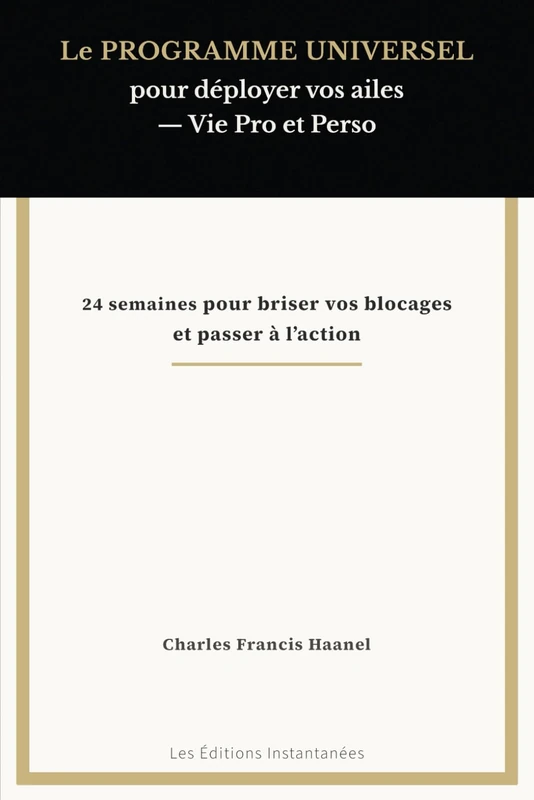 Le PROGRAMME UNIVERSEL
pour déployer vos ailes
— Vie Pro et Perso

24 semaines pour briser vos blocages et passer à l'action

Charles Francis Haanel

Les Éditions Instantanées